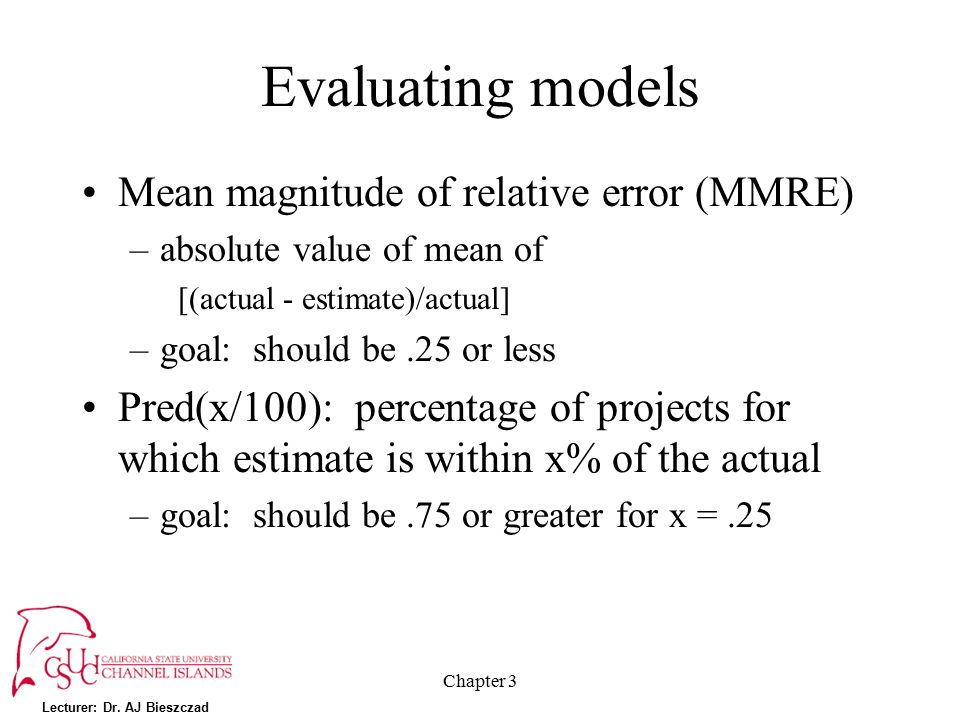 Evaluating models

• Mean magnitude of relative error (MMRE)
– absolute value of mean of
[(actual - estimate)/actual]
– goal: should be .25 or less

• Pred(x/100): percentage of projects for which estimate is within x% of the actual
– goal: should be .75 or greater for x = .25

CSUCI CALIFORNIA STATE UNIVERSITY CHANNEL ISLANDS

Chapter 3

Lecturer: Dr. AJ Bieszczad